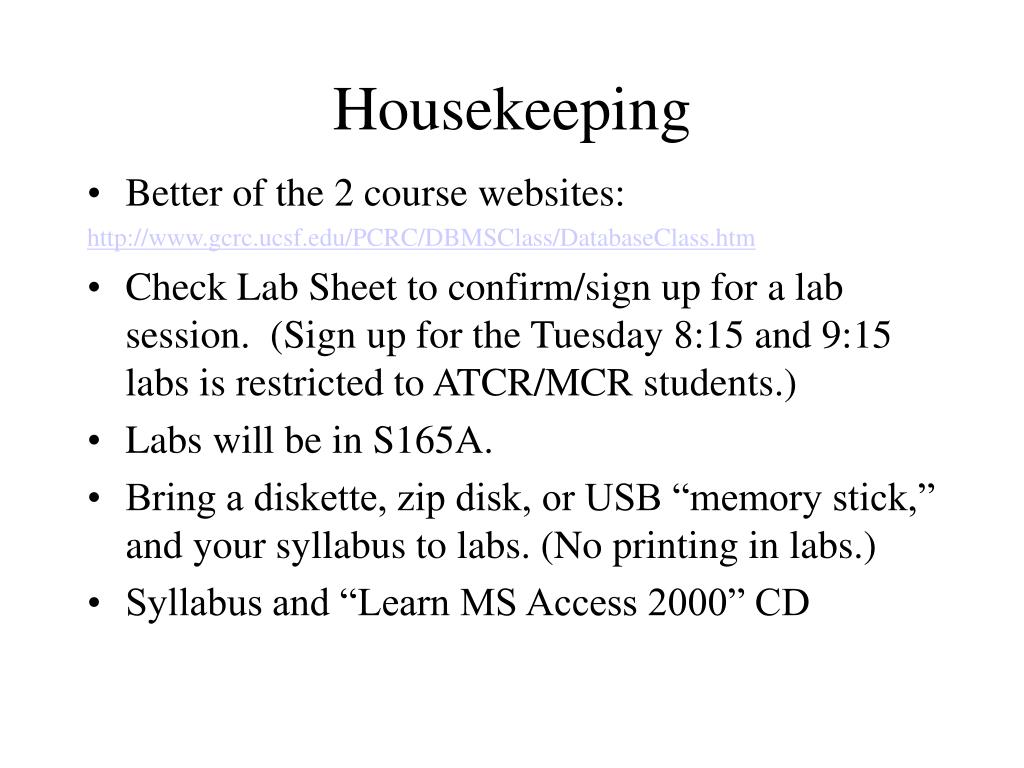 Housekeeping

• Better of the 2 course websites:

http://www.gcrc.ucsf.edu/PCRC/DBMSClass/DatabaseClass.htm

• Check Lab Sheet to confirm/sign up for a lab session. (Sign up for the Tuesday 8:15 and 9:15 labs is restricted to ATCR/MCR students.)

• Labs will be in S165A.

• Bring a diskette, zip disk, or USB “memory stick,” and your syllabus to labs. (No printing in labs.)

• Syllabus and “Learn MS Access 2000” CD